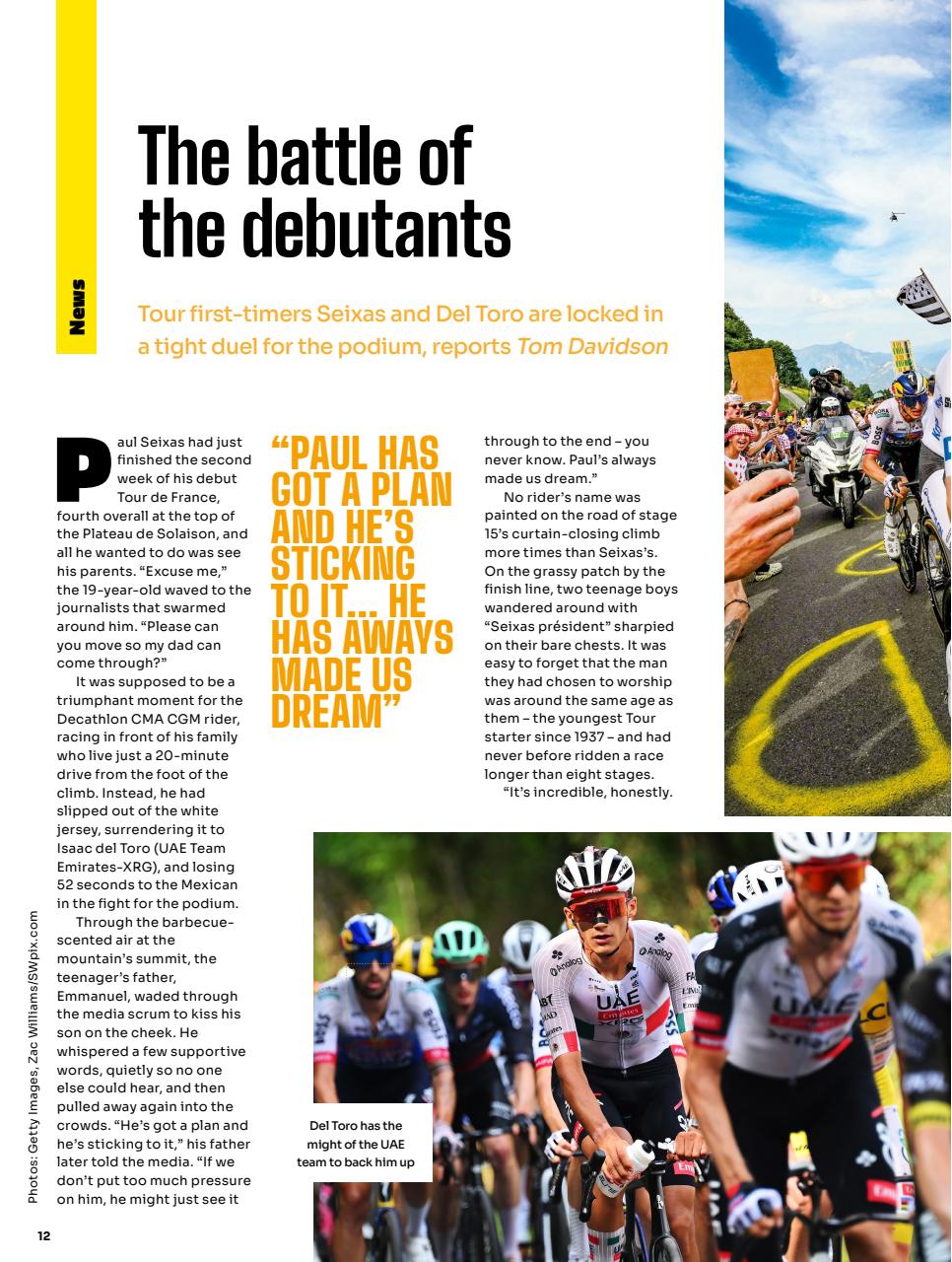 News

The battle of the debutants

Tour first-timers Seixas and Del Toro are locked in a tight duel for the podium, reports Tom Davidson

Paul Seixas had just finished the second week of his debut Tour de France, fourth overall at the top of the Plateau de Solaison, and all he wanted to do was see his parents. "Excuse me," the 19-year-old waved to the journalists that swarmed around him. "Please can you move so my dad can come through?"

It was supposed to be a triumphant moment for the Decathlon CMA CGM rider, racing in front of his family who live just a 20-minute drive from the foot of the climb. Instead, he had slipped out of the white jersey, surrendering it to Isaac del Toro (UAE Team Emirates-XRG), and losing 52 seconds to the Mexican in the fight for the podium.

Through the barbecue-scented air at the mountain's summit, the teenager's father, Emmanuel, waded through the media scrum to kiss his son on the cheek. He whispered a few supportive words, quietly so no one else could hear, and then pulled away again into the crowds. "He's got a plan and he's sticking to it," his father later told the media. "If we don't put too much pressure on him, he might just see it

"PAUL HAS GOT A PLAN AND HE'S STICKING TO IT... HE HAS AWAYS MADE US DREAM"

through to the end – you never know. Paul's always made us dream."

No rider's name was painted on the road of stage 15's curtain-closing climb more times than Seixas's. On the grassy patch by the finish line, two teenage boys wandered around with "Seixas président" sharpied on their bare chests. It was easy to forget that the man they had chosen to worship was around the same age as them – the youngest Tour starter since 1937 – and had never before ridden a race longer than eight stages.

"It's incredible, honestly.

Del Toro has the might of the UAE team to back him up

Photos: Getty Images, Zac Williams/SWpix.com

12